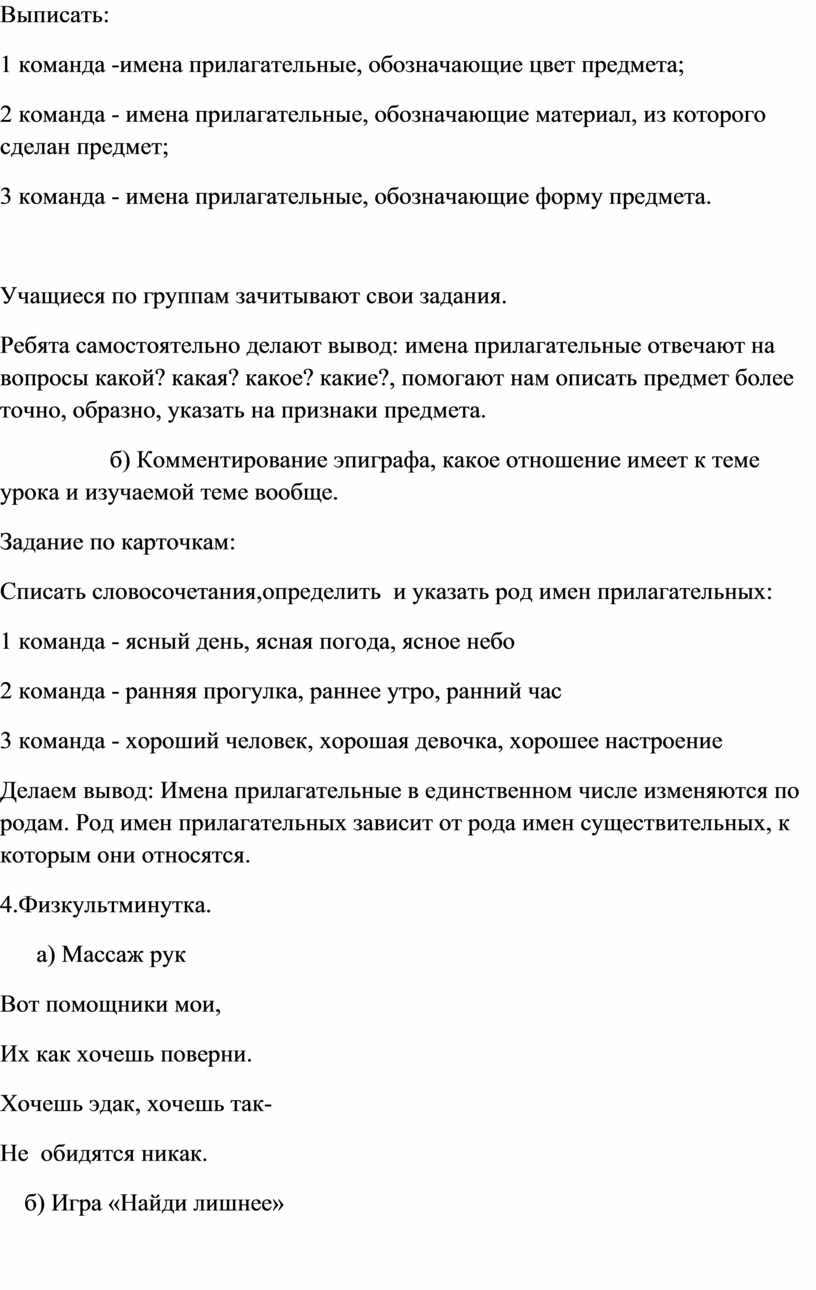 Выписать:

1 команда -имена прилагательные, обозначающие цвет предмета;

2 команда - имена прилагательные, обозначающие материал, из которого сделан предмет;

3 команда - имена прилагательные, обозначающие форму предмета.

Учащиеся по группам зачитывают свои задания.

Ребята самостоятельно делают вывод: имена прилагательные отвечают на вопросы какой? какая? какое? какие?, помогают нам описать предмет более точно, образно, указать на признаки предмета.

б) Комментирование эпиграфа, какое отношение имеет к теме урока и изучаемой теме вообще.

Задание по карточкам:

Списать словосочетания,определить и указать род имен прилагательных:

1 команда - ясный день, ясная погода, ясное небо

2 команда - ранняя прогулка, раннее утро, ранний час

3 команда - хороший человек, хорошая девочка, хорошее настроение

Делаем вывод: Имена прилагательные в единственном числе изменяются по родам. Род имен прилагательных зависит от рода имен существительных, к которым они относятся.

4.Физкультминутка.

а) Массаж рук

Вот помощники мои,

Их как хочешь поверни.

Хочешь эдак, хочешь так-

Не обидятся никак.

б) Игра «Найди лишнее»